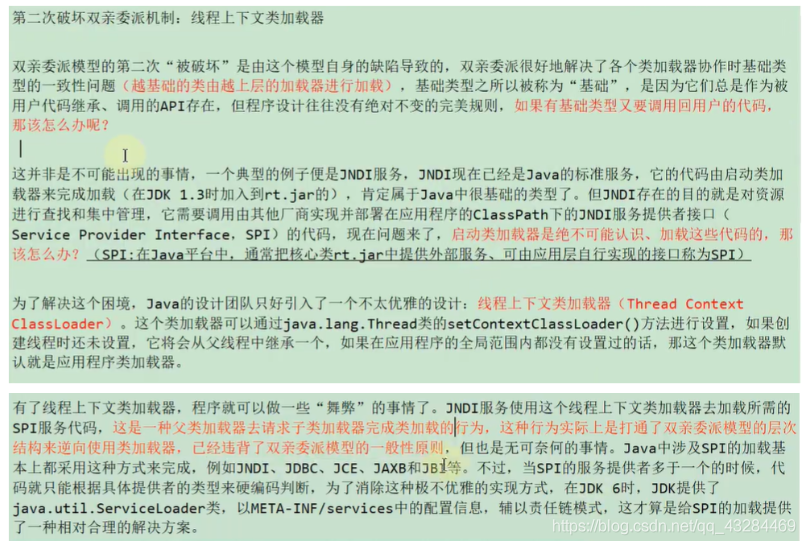 第二次破坏双亲委派机制：线程上下文类加载器

双亲委派模型的第二次“被破坏”是由这个模型自身的缺陷导致的，双亲委派很好地解决了各个类加载器协作时基础类型的一致性问题（越基础的类由越上层的加载器进行加载），基础类型之所以被称为“基础”，是因为它们总是作为被用户代码继承、调用的API存在，但程序设计往往没有绝对不变的完美规则，如果有基础类型又要调用回用户的代码，那该怎么办呢？

这并非是不可能出现的事情，一个典型的例子便是JNDI服务，JNDI现在已经是Java的标准服务，它的代码由启动类加载器来完成加载（在JDK 1.3时加入到rt.jar的），肯定属于Java中很基础的类型了。但JNDI存在的目的就是对资源进行查找和集中管理，它需要调用由其他厂商实现并部署在应用程序的ClassPath下的JNDI服务提供者接口（Service Provider Interface，SPI）的代码，现在问题来了，启动类加载器是绝不可能认识、加载这些代码的，那该怎么办？（SPI:在Java平台中，通常把核心类rt.jar中提供外部服务、可由应用层自行实现的接口称为SPI）

为了解决这个困境，Java的设计团队只好引入了一个不太优雅的设计：线程上下文类加载器（Thread Context ClassLoader）。这个类加载器可以通过java.lang.Thread类的setContextClassLoader()方法进行设置，如果创建线程时还未设置，它将会从父线程中继承一个，如果在应用程序的全局范围内都没有设置过的话，那这个类加载器默认就是应用程序类加载器。

有了线程上下文类加载器，程序就可以做一些“舞弊”的事情了。JNDI服务使用这个线程上下文类加载器去加载所需的SPI服务代码，这是一种父类加载器去请求子类加载器完成类加载的行为，这种行为实际上是打通了双亲委派模型的层次结构来逆向使用类加载器，已经违背了双亲委派模型的一般性原则，但也是无可奈何的事情。Java中涉及SPI的加载基本上都采用这种方式来完成，例如JNDI、JDBC、JCE、JAXB和JBI等。不过，当SPI的服务提供者多于一个的时候，代码就只能根据具体提供者的类型来硬编码判断，为了消除这种极不优雅的实现方式，在JDK 6时，JDK提供了java.util.ServiceLoader类，以META-INF/services中的配置信息，辅以责任链模式，这才算是给SPI的加载提供了一种相对合理的解决方案。

https://blog.csdn.net/qq_43284469